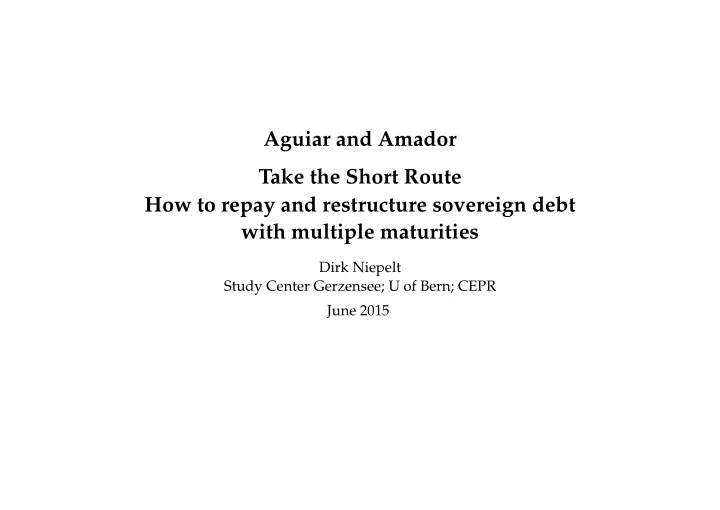 Aguiar and Amador

Take the Short Route
How to repay and restructure sovereign debt with multiple maturities

Dirk Niepelt
Study Center Gerzensee; U of Bern; CEPR

June 2015